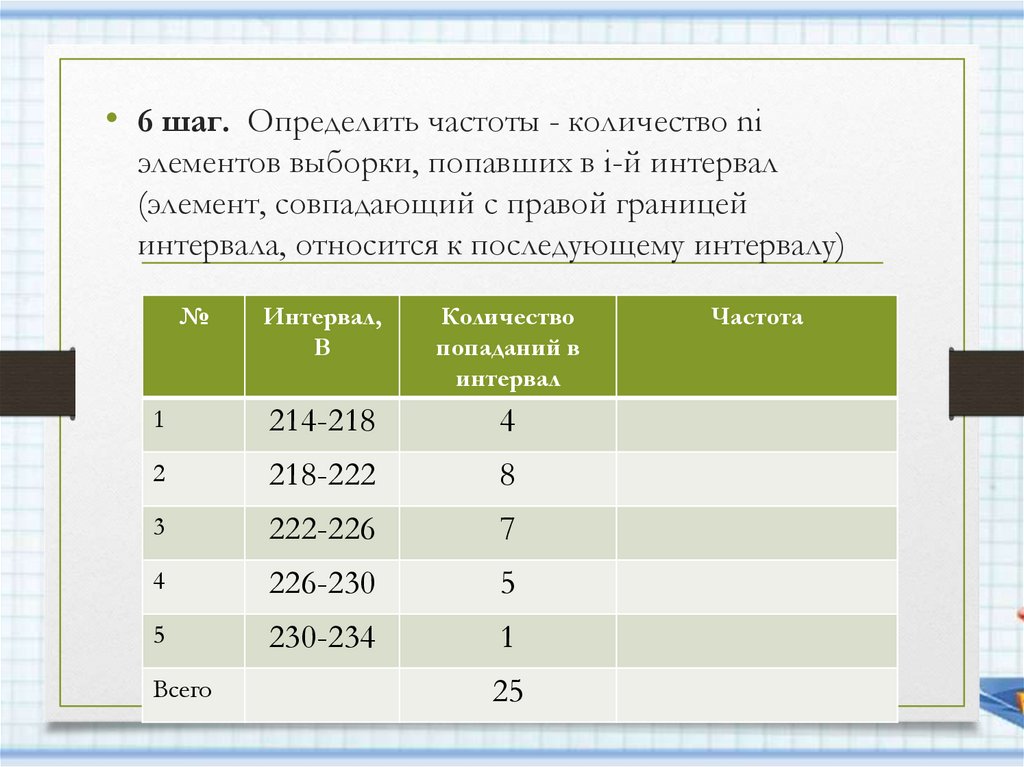 • **6 шаг.** Определить частоты - количество ni элементов выборки, попавших в i-й интервал (элемент, совпадающий с правой границей интервала, относится к последующему интервалу)

| № | Интервал, В | Количество попаданий в интервал | Частота |
|---|---|---|---|
| 1 | 214-218 | 4 | |
| 2 | 218-222 | 8 | |
| 3 | 222-226 | 7 | |
| 4 | 226-230 | 5 | |
| 5 | 230-234 | 1 | |
| Всего | | 25 | |